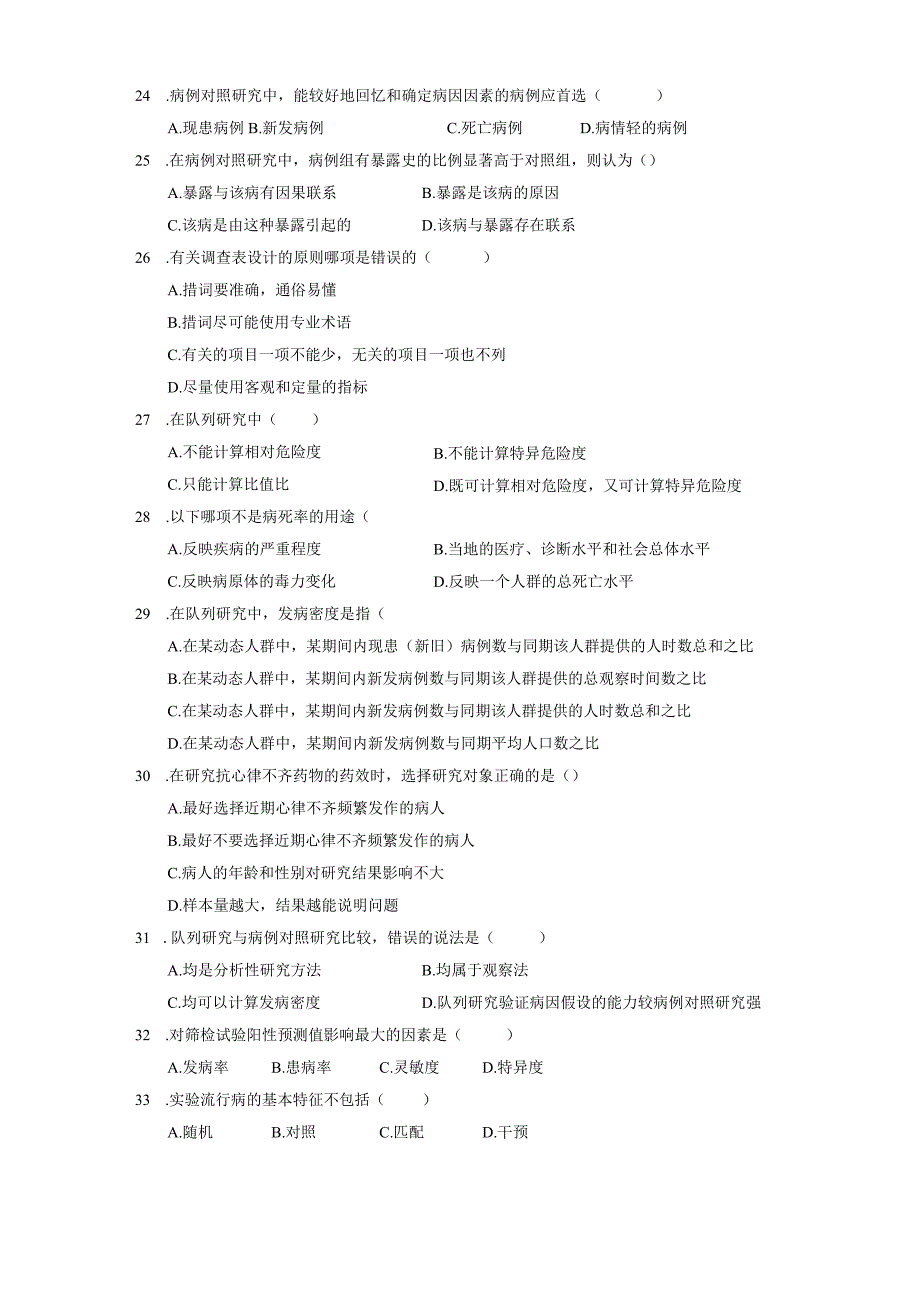 24 .病例对照研究中，能较好地回忆和确定病因因素的病例应首选（ ）

A.现患病例 B.新发病例 C.死亡病例 D.病情轻的病例

25 .在病例对照研究中，病例组有暴露史的比例显著高于对照组，则认为（）

A.暴露与该病有因果联系 B.暴露是该病的原因

C.该病是由这种暴露引起的 D.该病与暴露存在联系

26 .有关调查表设计的原则哪项是错误的（ ）

A.措词要准确，通俗易懂

B.措词尽可能使用专业术语

C.有关的项目一项不能少，无关的项目一项也不列

D.尽量使用客观和定量的指标

27 .在队列研究中（ ）

A.不能计算相对危险度 B.不能计算特异危险度

C.只能计算比值比 D.既可计算相对危险度，又可计算特异危险度

28 .以下哪项不是病死率的用途（

A.反映疾病的严重程度 B.当地的医疗、诊断水平和社会总体水平

C.反映病原体的毒力变化 D.反映一个人群的总死亡水平

29 .在队列研究中，发病密度是指（

A.在某动态人群中，某期间内现患（新旧）病例数与同期该人群提供的人时数总和之比

B.在某动态人群中，某期间内新发病例数与同期该人群提供的总观察时间数之比

C.在某动态人群中，某期间内新发病例数与同期该人群提供的人时数总和之比

D.在某动态人群中，某期间内新发病例数与同期平均人口数之比

30 .在研究抗心律不齐药物的药效时，选择研究对象正确的是（）

A.最好选择近期心律不齐频繁发作的病人

B.最好不要选择近期心律不齐频繁发作的病人

C.病人的年龄和性别对研究结果影响不大

D.样本量越大，结果越能说明问题

31 . 队列研究与病例对照研究比较，错误的说法是（ ）

A.均是分析性研究方法 B.均属于观察法

C.均可以计算发病密度 D.队列研究验证病因假设的能力较病例对照研究强

32 .对筛检试验阳性预测值影响最大的因素是（ ）

A.发病率 B.患病率 C.灵敏度 D.特异度

33 .实验流行病的基本特征不包括（ ）

A.随机 B.对照 C.匹配 D.干预